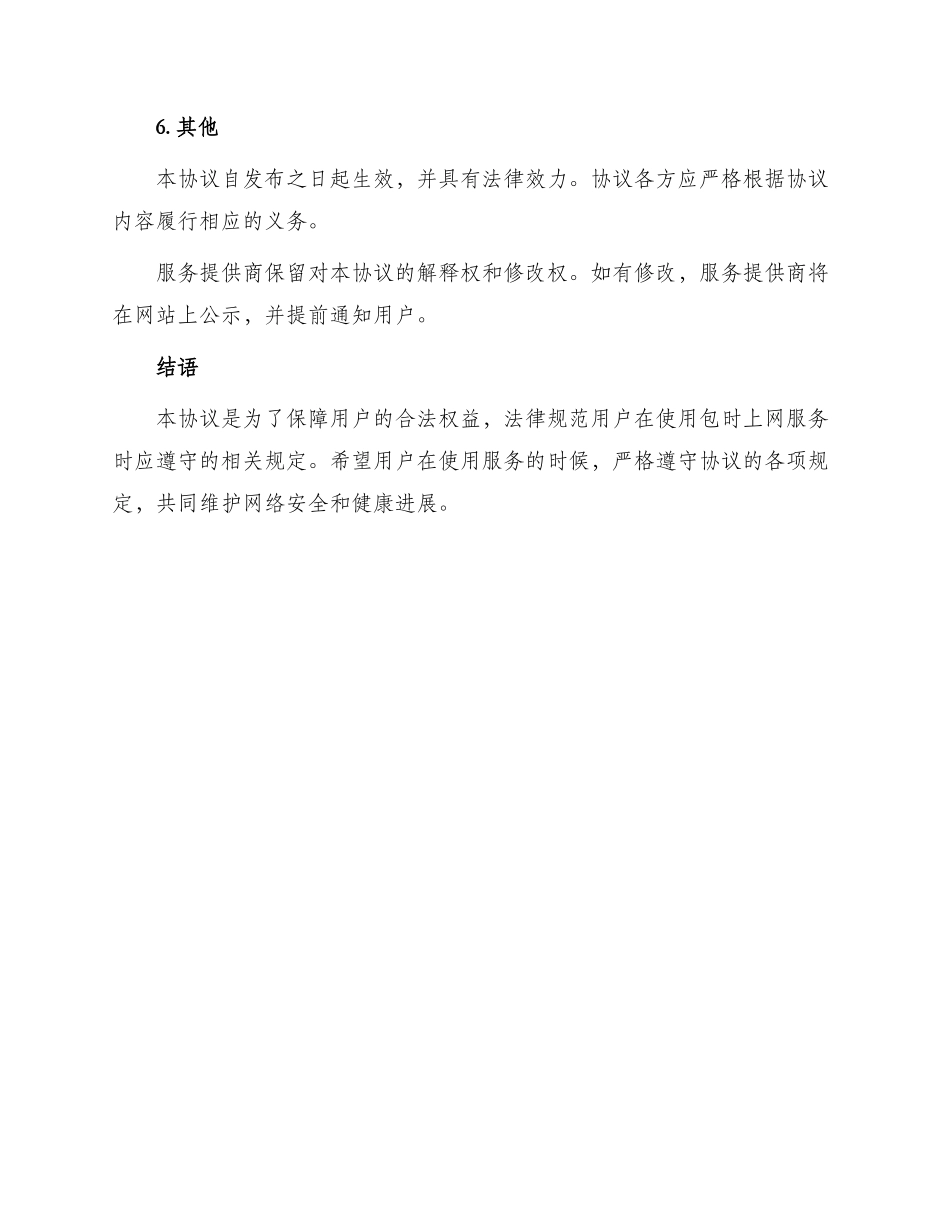 6. 其他

本协议自发布之日起生效，并具有法律效力。协议各方应严格根据协议内容履行相应的义务。

服务提供商保留对本协议的解释权和修改权。如有修改，服务提供商将在网站上公示，并提前通知用户。

结语

本协议是为了保障用户的合法权益，法律规范用户在使用包时上网服务时应遵守的相关规定。希望用户在使用服务的时候，严格遵守协议的各项规定，共同维护网络安全和健康进展。